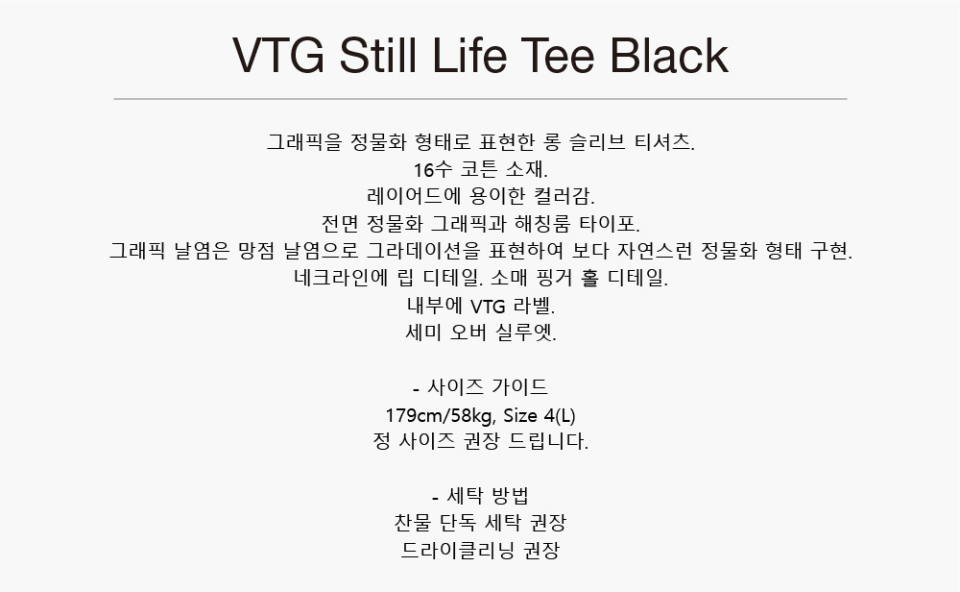 VTG Still Life Tee Black

그래픽을 정물화 형태로 표현한 롱 슬리브 티셔츠.
16수 코튼 소재.
레이어드에 용이한 컬러감.
전면 정물화 그래픽과 해칭룸 타이포.
그래픽 날염은 망점 날염으로 그라데이션을 표현하여 보다 자연스런 정물화 형태 구현.
네크라인에 립 디테일. 소매 핑거 홀 디테일.
내부에 VTG 라벨.
세미 오버 실루엣.

- 사이즈 가이드
179cm/58kg, Size 4(L)
정 사이즈 권장 드립니다.

- 세탁 방법
찬물 단독 세탁 권장
드라이클리닝 권장